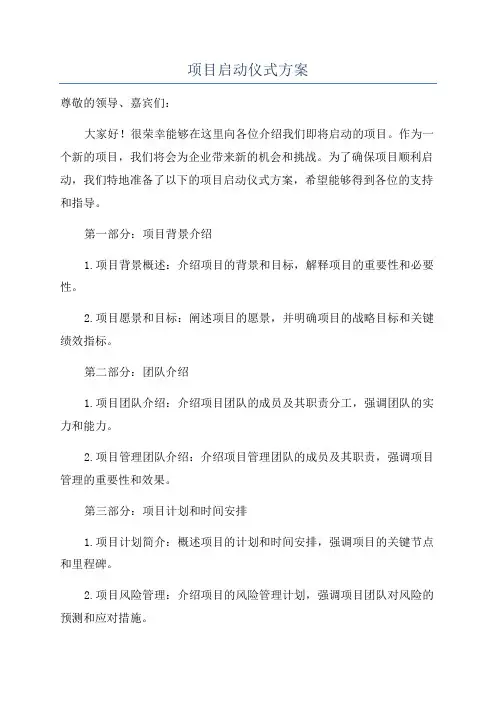 项目启动仪式方案

尊敬的领导、嘉宾们：

大家好！很荣幸能够在这里向各位介绍我们即将启动的项目。作为一个新的项目，我们将会为企业带来新的机会和挑战。为了确保项目顺利启动，我们特地准备了以下的项目启动仪式方案，希望能够得到各位的支持和指导。

第一部分：项目背景介绍

1.项目背景概述：介绍项目的背景和目标，解释项目的重要性和必要性。

2.项目愿景和目标：阐述项目的愿景，并明确项目的战略目标和关键绩效指标。

第二部分：团队介绍

1.项目团队介绍：介绍项目团队的成员及其职责分工，强调团队的实力和能力。

2.项目管理团队介绍：介绍项目管理团队的成员及其职责，强调项目管理的重要性和效果。

第三部分：项目计划和时间安排

1.项目计划简介：概述项目的计划和时间安排，强调项目的关键节点和里程碑。

2.项目风险管理：介绍项目的风险管理计划，强调项目团队对风险的预测和应对措施。